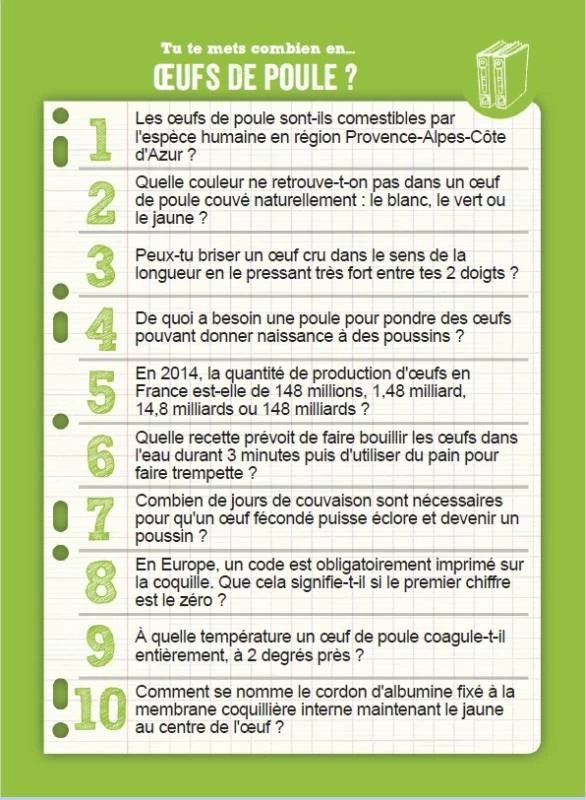 Tu te mets combien en...
ŒUFS DE POULE ?

1 Les œufs de poule sont-ils comestibles par l'espèce humaine en région Provence-Alpes-Côte d'Azur ?

2 Quelle couleur ne retrouve-t-on pas dans un œuf de poule couvé naturellement : le blanc, le vert ou le jaune ?

3 Peux-tu briser un œuf cru dans le sens de la longueur en le pressant très fort entre tes 2 doigts ?

4 De quoi a besoin une poule pour pondre des œufs pouvant donner naissance à des poussins ?

5 En 2014, la quantité de production d'œufs en France est-elle de 148 millions, 1,48 milliard, 14,8 milliards ou 148 milliards ?

6 Quelle recette prévoit de faire bouillir les œufs dans l'eau durant 3 minutes puis d'utiliser du pain pour faire trempette ?

7 Combien de jours de couvaison sont nécessaires pour qu'un œuf fécondé puisse éclore et devenir un poussin ?

8 En Europe, un code est obligatoirement imprimé sur la coquille. Que cela signifie-t-il si le premier chiffre est le zéro ?

9 À quelle température un œuf de poule coagule-t-il entièrement, à 2 degrés près ?

10 Comment se nomme le cordon d'albumine fixé à la membrane coquillière interne maintenant le jaune au centre de l'œuf ?